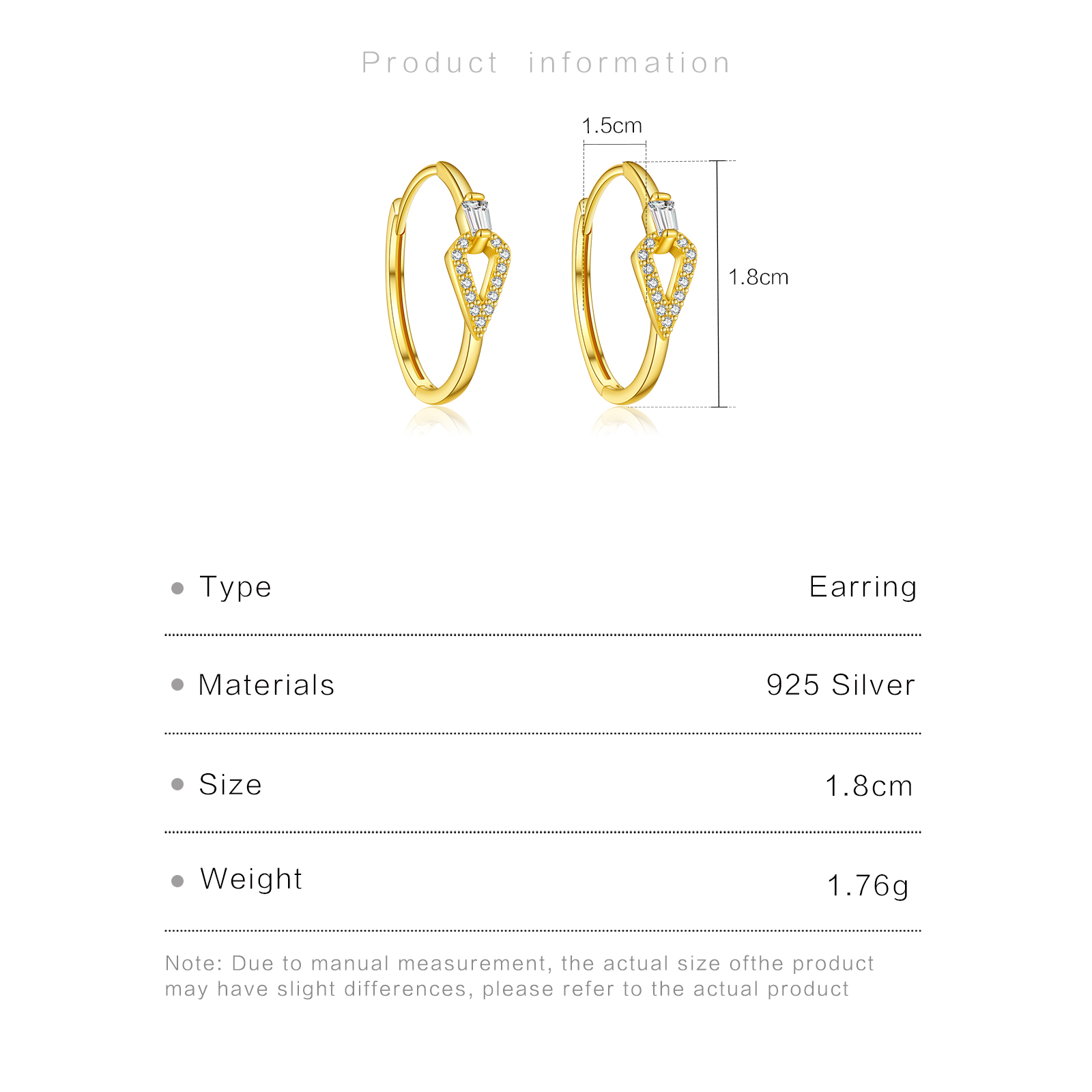 Product information

1.5cm

1.8cm

• Type
Earring

• Materials
925 Silver

• Size
1.8cm

• Weight
1.76g

Note: Due to manual measurement, the actual size ofthe product may have slight differences, please refer to the actual product